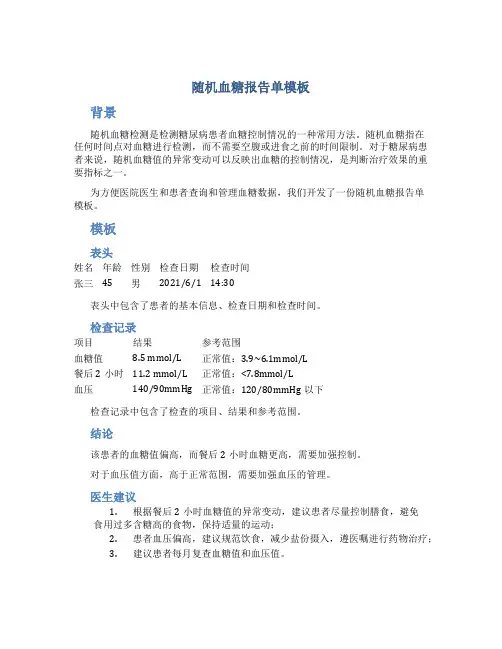 随机血糖报告单模板

背景

随机血糖检测是检测糖尿病患者血糖控制情况的一种常用方法。随机血糖指在任何时间点对血糖进行检测，而不需要空腹或进食之前的时间限制。对于糖尿病患者来说，随机血糖值的异常变动可以反映出血糖的控制情况，是判断治疗效果的重要指标之一。

为方便医院医生和患者查询和管理血糖数据，我们开发了一份随机血糖报告单模板。

模板

表头

| 姓名 | 年龄 | 性别 | 检查日期 | 检查时间 |
|---|---|---|---|---|
| 张三 | 45 | 男 | 2021/6/1 | 14:30 |

表头中包含了患者的基本信息、检查日期和检查时间。

检查记录

| 项目 | 结果 | 参考范围 |
|---|---|---|
| 血糖值 | 8.5 mmol/L | 正常值：3.9～6.1mmol/L |
| 餐后 2 小时 | 11.2 mmol/L | 正常值：<7.8mmol/L |
| 血压 | 140/90mmHg | 正常值：120/80mmHg 以下 |

检查记录中包含了检查的项目、结果和参考范围。

结论

该患者的血糖值偏高，而餐后 2 小时血糖更高，需要加强控制。

对于血压值方面，高于正常范围，需要加强血压的管理。

医生建议

1. 根据餐后 2 小时血糖值的异常变动，建议患者尽量控制膳食，避免食用过多含糖高的食物，保持适量的运动；
2. 患者血压偏高，建议规范饮食，减少盐份摄入，遵医嘱进行药物治疗；
3. 建议患者每月复查血糖值和血压值。